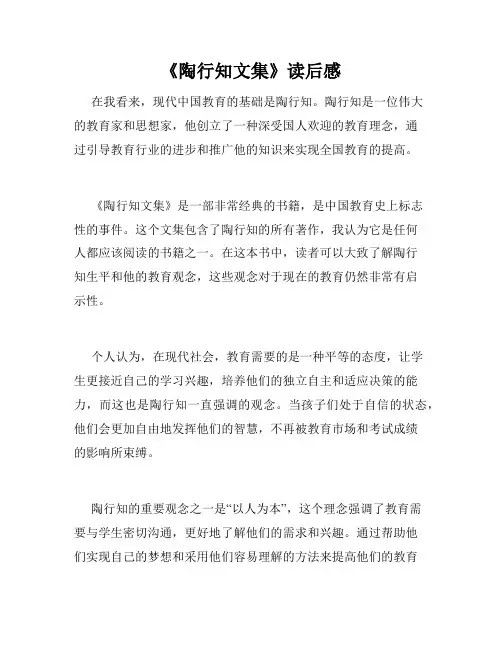 《陶行知文集》读后感

在我看来，现代中国教育的基础是陶行知。陶行知是一位伟大的教育家和思想家，他创立了一种深受国人欢迎的教育理念，通过引导教育行业的进步和推广他的知识来实现全国教育的提高。

《陶行知文集》是一部非常经典的书籍，是中国教育史上标志性的事件。这个文集包含了陶行知的所有著作，我认为它是任何人都应该阅读的书籍之一。在这本书中，读者可以大致了解陶行知生平和他的教育观念，这些观念对于现在的教育仍然非常有启示性。

个人认为，在现代社会，教育需要的是一种平等的态度，让学生更接近自己的学习兴趣，培养他们的独立自主和适应决策的能力，而这也是陶行知一直强调的观念。当孩子们处于自信的状态，他们会更加自由地发挥他们的智慧，不再被教育市场和考试成绩的影响所束缚。

陶行知的重要观念之一是“以人为本”，这个理念强调了教育需要与学生密切沟通，更好地了解他们的需求和兴趣。通过帮助他们实现自己的梦想和采用他们容易理解的方法来提高他们的教育